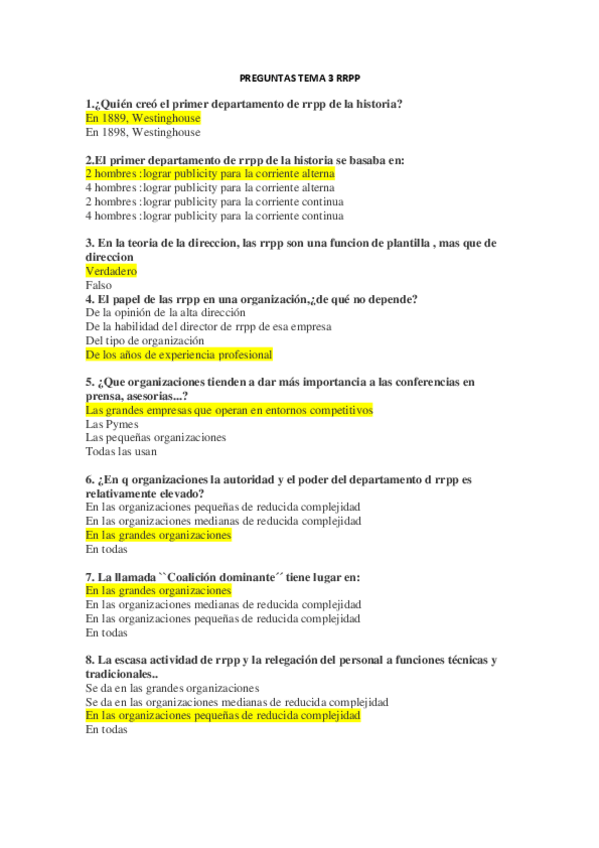 PREGUNTAS TEMA 3 RRPP

1.¿Quién creó el primer departamento de rrpp de la historia?
En 1889, Westinghouse
En 1898, Westinghouse

2.El primer departamento de rrpp de la historia se basaba en:
2 hombres :lograr publicity para la corriente alterna
4 hombres :lograr publicity para la corriente alterna
2 hombres :lograr publicity para la corriente continua
4 hombres :lograr publicity para la corriente continua

3. En la teoria de la direccion, las rrpp son una funcion de plantilla , mas que de direccion
Verdadero
Falso
4. El papel de las rrpp en una organización,¿de qué no depende?
De la opinión de la alta dirección
De la habilidad del director de rrpp de esa empresa
Del tipo de organización
De los años de experiencia profesional

5. ¿Que organizaciones tienden a dar más importancia a las conferencias en prensa, asesorias...?
Las grandes empresas que operan en entornos competitivos
Las Pymes
Las pequeñas organizaciones
Todas las usan

6. ¿En q organizaciones la autoridad y el poder del departamento d rrpp es relativamente elevado?
En las organizaciones pequeñas de reducida complejidad
En las organizaciones medianas de reducida complejidad
En las grandes organizaciones
En todas

7. La llamada ``Coalición dominante´´ tiene lugar en:
En las grandes organizaciones
En las organizaciones medianas de reducida complejidad
En las organizaciones pequeñas de reducida complejidad
En todas

8. La escasa actividad de rrpp y la relegación del personal a funciones técnicas y tradicionales..
Se da en las grandes organizaciones
Se da en las organizaciones medianas de reducida complejidad
En las organizaciones pequeñas de reducida complejidad
En todas